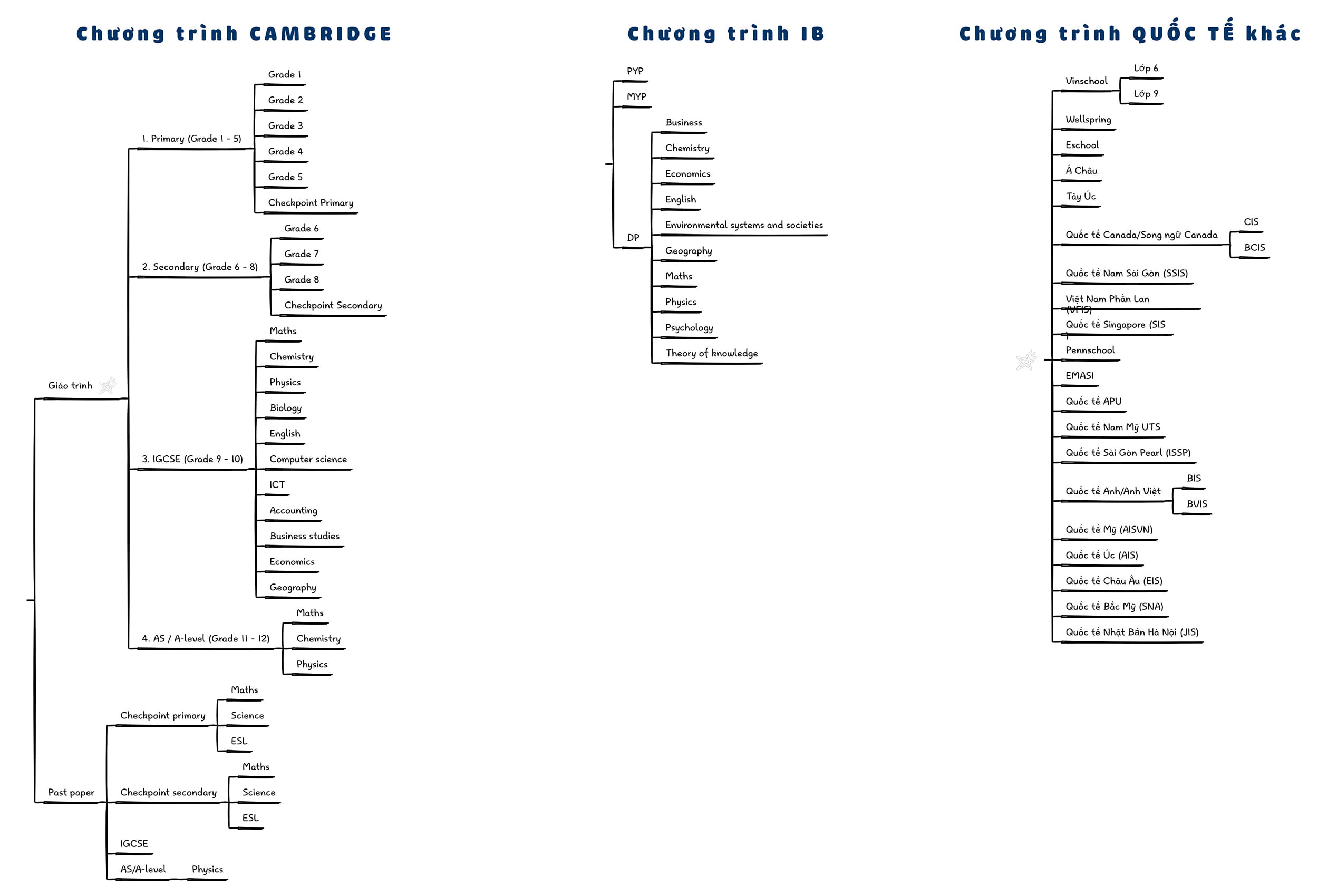 Chương trình CAMBRIDGE

Giáo trình

1. Primary (Grade 1 - 5)
Grade 1
Grade 2
Grade 3
Grade 4
Grade 5
Checkpoint Primary

2. Secondary (Grade 6 - 8)
Grade 6
Grade 7
Grade 8
Checkpoint Secondary

3. IGCSE (Grade 9 - 10)
Maths
Chemistry
Physics
Biology
English
Computer science
ICT
Accounting
Business studies
Economics
Geography

4. AS / A-level (Grade 11 - 12)
Maths
Chemistry
Physics

Past paper

Checkpoint primary
Maths
Science
ESL

Checkpoint secondary
Maths
Science
ESL

IGCSE

AS/A-level
Physics

Chương trình IB

PYP
MYP
DP
Business
Chemistry
Economics
English
Environmental systems and societies
Geography
Maths
Physics
Psychology
Theory of knowledge

Chương trình QUỐC TẾ khác

Vinschool
Lớp 6
Lớp 9
Wellspring
Eschool
Á Châu
Tây Úc
Quốc tế Canada/Song ngữ Canada
CIS
BCIS
Quốc tế Nam Sài Gòn (SSIS)
Việt Nam Phần Lan (VFIS)
Quốc tế Singapore (SIS )
Pennschool
EMASI
Quốc tế APU
Quốc tế Nam Mỹ UTS
Quốc tế Sài Gòn Pearl (ISSP)
Quốc tế Anh/Anh Việt
BIS
BVIS
Quốc tế Mỹ (AISVN)
Quốc tế Úc (AIS)
Quốc tế Châu Âu (EIS)
Quốc tế Bắc Mỹ (SNA)
Quốc tế Nhật Bản Hà Nội (JIS)